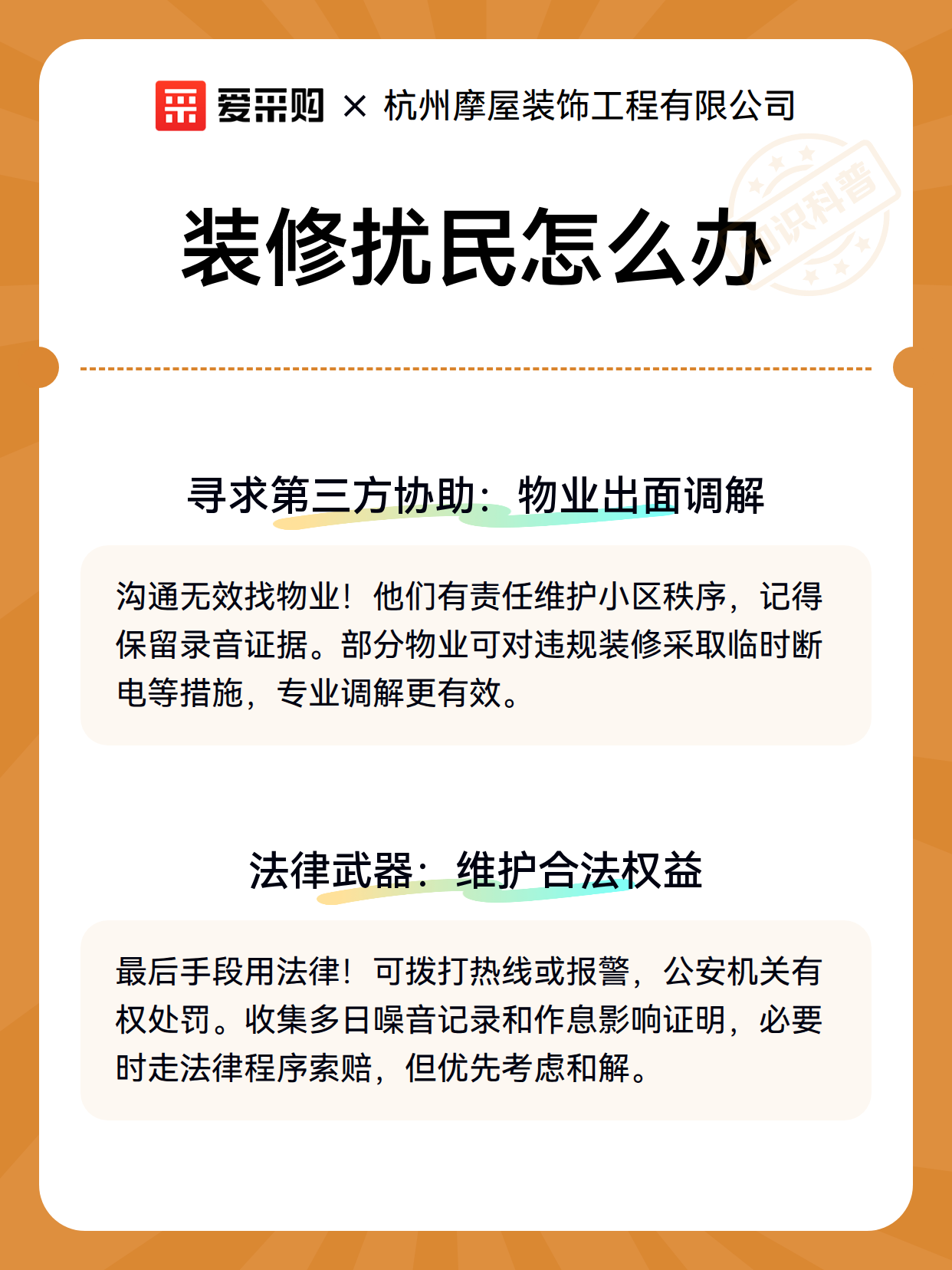 爱采购 × 杭州摩屋装饰工程有限公司

知识科普

装修扰民怎么办

寻求第三方协助：物业出面调解

沟通无效找物业！他们有责任维护小区秩序，记得保留录音证据。部分物业可对违规装修采取临时断电等措施，专业调解更有效。

法律武器：维护合法权益

最后手段用法律！可拨打热线或报警，公安机关有权处罚。收集多日噪音记录和作息影响证明，必要时走法律程序索赔，但优先考虑和解。